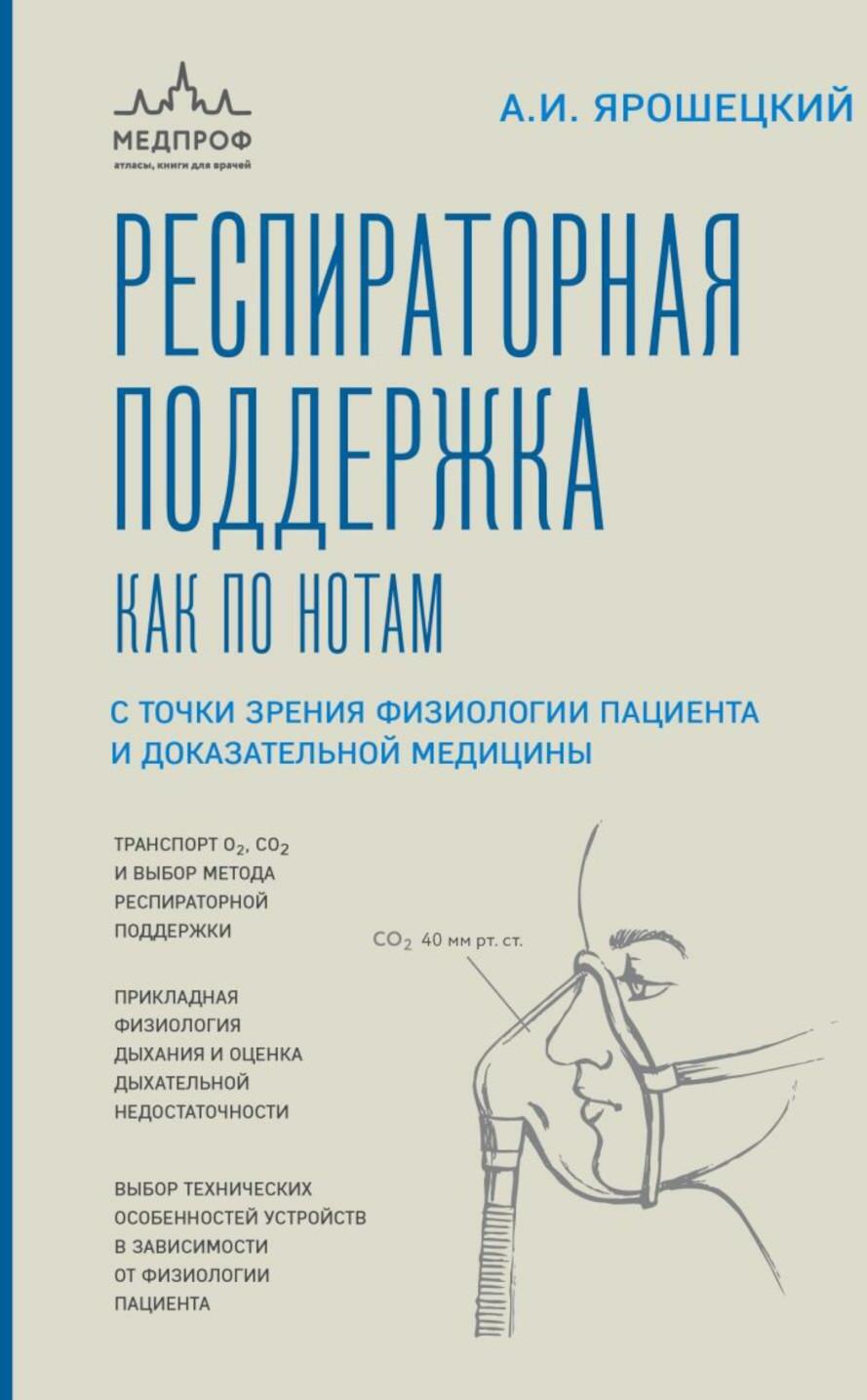 МЕДПРОФ
атласы, книги для врачей

А.И. ЯРОШЕЦКИЙ

РЕСПИРАТОРНАЯ ПОДДЕРЖКА
КАК ПО НОТАМ

С ТОЧКИ ЗРЕНИЯ ФИЗИОЛОГИИ ПАЦИЕНТА И ДОКАЗАТЕЛЬНОЙ МЕДИЦИНЫ

ТРАНСПОРТ $O_2$, $CO_2$ И ВЫБОР МЕТОДА РЕСПИРАТОРНОЙ ПОДДЕРЖКИ

ПРИКЛАДНАЯ ФИЗИОЛОГИЯ ДЫХАНИЯ И ОЦЕНКА ДЫХАТЕЛЬНОЙ НЕДОСТАТОЧНОСТИ

ВЫБОР ТЕХНИЧЕСКИХ ОСОБЕННОСТЕЙ УСТРОЙСТВ В ЗАВИСИМОСТИ ОТ ФИЗИОЛОГИИ ПАЦИЕНТА

$CO_2$ 40 мм рт. ст.